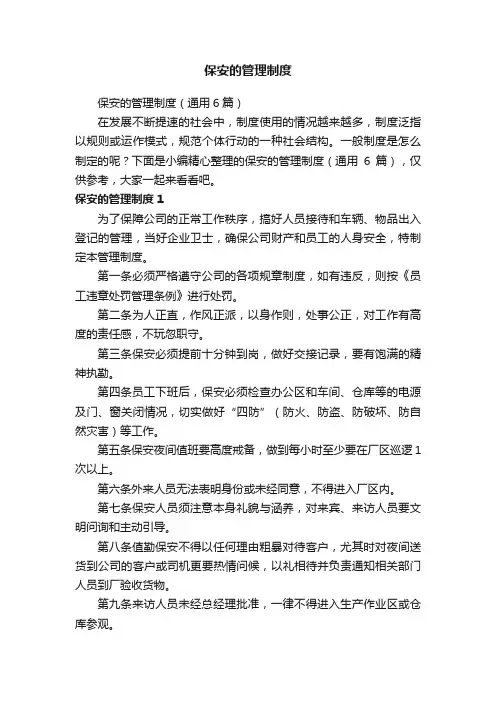 保安的管理制度

保安的管理制度（通用 6 篇）

在发展不断提速的社会中，制度使用的情况越来越多，制度泛指以规则或运作模式，规范个体行动的一种社会结构。一般制度是怎么制定的呢？下面是小编精心整理的保安的管理制度（通用 6 篇），仅供参考，大家一起来看看吧。

保安的管理制度 1

为了保障公司的正常工作秩序，搞好人员接待和车辆、物品出入登记的管理，当好企业卫士，确保公司财产和员工的人身安全，特制定本管理制度。

第一条必须严格遵守公司的各项规章制度，如有违反，则按《员工违章处罚管理条例》进行处罚。

第二条为人正直，作风正派，以身作则，处事公正，对工作有高度的责任感，不玩忽职守。

第三条保安必须提前十分钟到岗，做好交接记录，要有饱满的精神执勤。

第四条员工下班后，保安必须检查办公区和车间、仓库等的电源及门、窗关闭情况，切实做好“四防”（防火、防盗、防破坏、防自然灾害）等工作。

第五条保安夜间值班要高度戒备，做到每小时至少要在厂区巡逻 1 次以上。

第六条外来人员无法表明身份或未经同意，不得进入厂区内。

第七条保安人员须注意本身礼貌与涵养，对来宾、来访人员要文明问询和主动引导。

第八条值勤保安不得以任何理由粗暴对待客户，尤其时对夜间送货到公司的客户或司机更要热情问候，以礼相待并负责通知相关部门人员到厂验收货物。

第九条来访人员未经总经理批准，一律不得进入生产作业区或仓库参观。